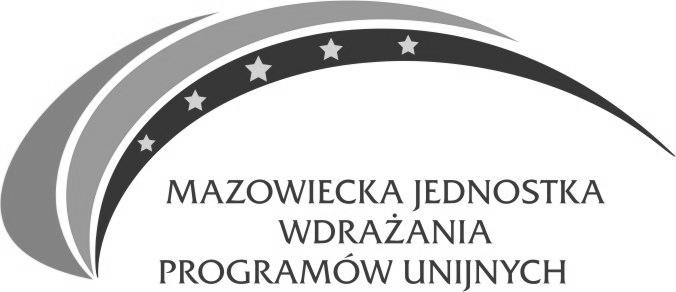 MAZOWIECKA JEDNOSTKA
WDRAŻANIA
PROGRAMÓW UNIJNYCH